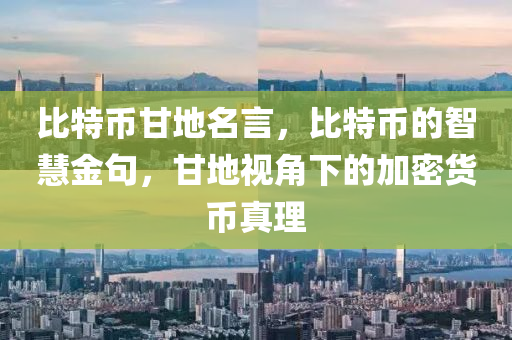 比特币甘地名言，比特币的智慧金句，甘地视角下的加密货币真理